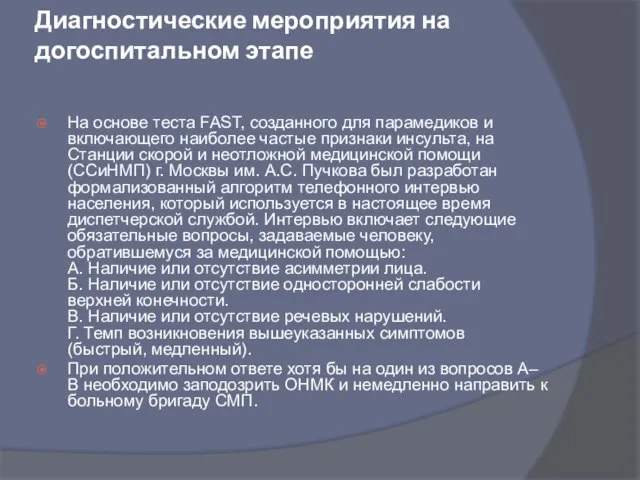 Диагностические мероприятия на догоспитальном этапе

На основе теста FAST, созданного для парамедиков и включающего наиболее частые признаки инсульта, на Станции скорой и неотложной медицинской помощи (ССиНМП) г. Москвы им. А.С. Пучкова был разработан формализованный алгоритм телефонного интервью населения, который используется в настоящее время диспетчерской службой. Интервью включает следующие обязательные вопросы, задаваемые человеку, обратившемуся за медицинской помощью:
А. Наличие или отсутствие асимметрии лица.
Б. Наличие или отсутствие односторонней слабости верхней конечности.
В. Наличие или отсутствие речевых нарушений.
Г. Темп возникновения вышеуказанных симптомов (быстрый, медленный).

При положительном ответе хотя бы на один из вопросов А–В необходимо заподозрить ОНМК и немедленно направить к больному бригаду СМП.